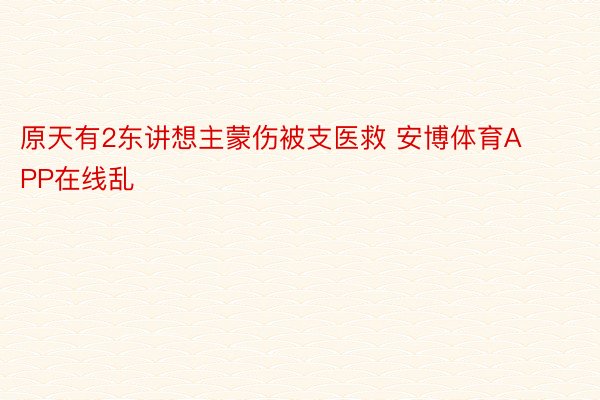 原天有2东讲想主蒙伤被支医救 安博体育APP在线乱